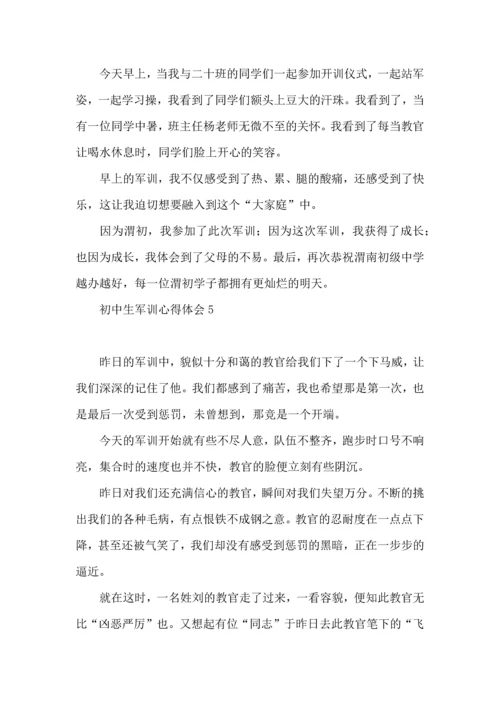 今天早上，当我与二十班的同学们一起参加开训仪式，一起站军姿，一起学习操，我看到了同学们额头上豆大的汗珠。我看到了，当有一位同学中暑，班主任杨老师无微不至的关怀。我看到了每当教官让喝水休息时，同学们脸上开心的笑容。

早上的军训，我不仅感受到了热、累、腿的酸痛，还感受到了快乐，这让我迫切想要融入到这个“大家庭”中。

因为渭初，我参加了此次军训；因为这次军训，我获得了成长；也因为成长，我体会到了父母的不易。最后，再次恭祝渭南初级中学越办越好，每一位渭初学子都拥有更灿烂的明天。

初中生军训心得体会 5

昨日的军训中，貌似十分和蔼的教官给我们下了一个下马威，让我们深深的记住了他。我们都感到了痛苦，我也希望那是第一次，也是最后一次受到惩罚，未曾想到，那竟是一个开端。

今天的军训开始就有些不尽人意，队伍不整齐，跑步时口号不响亮，集合时的速度也并不快，教官的脸便立刻有些阴沉。

昨日对我们还充满信心的教官，瞬间对我们失望万分。不断的挑出我们的各种毛病，有点恨铁不成钢之意。教官的忍耐度在一点点下降，甚至还被气笑了，我们却没有感受到惩罚的黑暗，正在一步步的逼近。

就在这时，一名姓刘的教官走了过来，一看容貌，便知此教官无比“凶恶严厉”也。又想起有位“同志”于昨日去此教官笔下的“飞